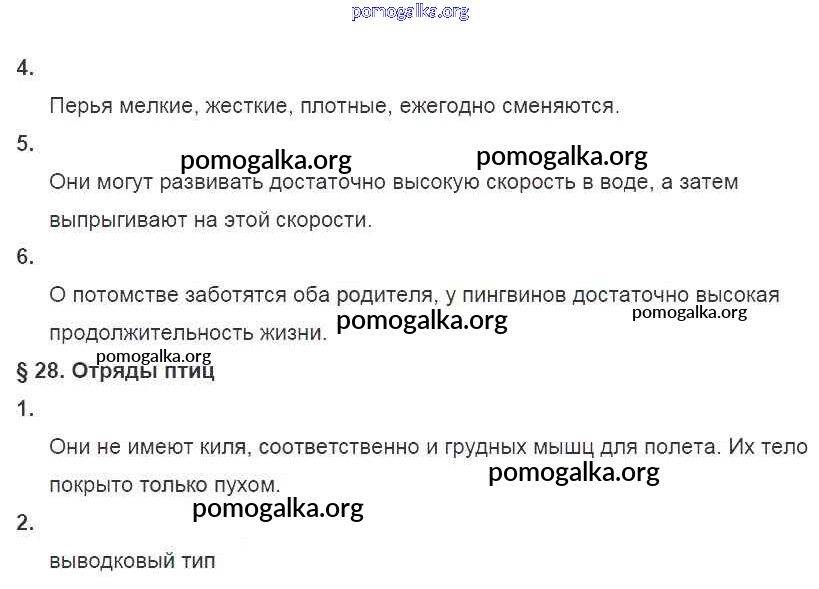 pomogalka.org

4.

Перья мелкие, жесткие, плотные, ежегодно сменяются.

5.

pomogalka.org pomogalka.org

Они могут развивать достаточно высокую скорость в воде, а затем выпрыгивают на этой скорости.

6.

О потомстве заботятся оба родителя, у пингвинов достаточно высокая продолжительность жизни. pomogalka.org pomogalka.org

pomogalka.org

§ 28. Отряды птиц

1.

Они не имеют киля, соответственно и грудных мышц для полета. Их тело покрыто только пухом. pomogalka.org

pomogalka.org

2.

выводковый тип